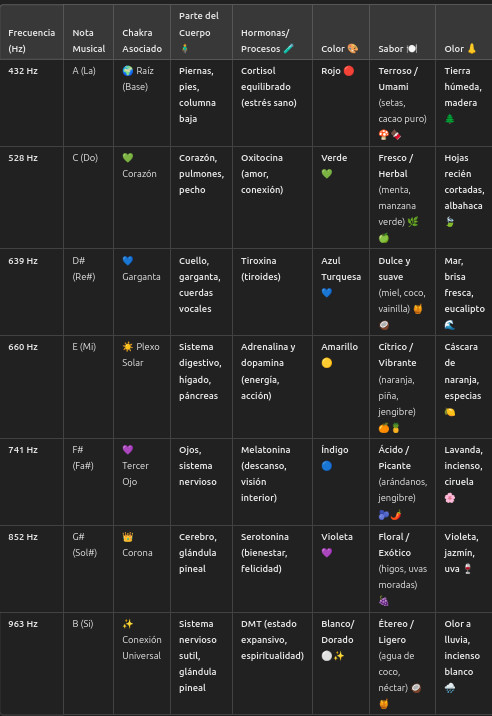 | Frecuencia (Hz) | Nota Musical | Chakra Asociado | Parte del Cuerpo 🧍 | Hormonas/ Procesos 🧪 | Color 🎨 | Sabor 🍽️ | Olor 👃 |
|---|---|---|---|---|---|---|---|
| 432 Hz | A (La) | 🌍 Raíz (Base) | Piernas, pies, columna baja | Cortisol equilibrado (estrés sano) | Rojo 🔴 | Terroso / Umami (setas, cacao puro) 🍄🍫 | Tierra húmeda, madera 🌲 |
| 528 Hz | C (Do) | 💚 Corazón | Corazón, pulmones, pecho | Oxitocina (amor, conexión) | Verde 💚 | Fresco / Herbal (menta, manzana verde) 🌿🍏 | Hojas recién cortadas, albahaca 🍃 |
| 639 Hz | D# (Re#) | 💙 Garganta | Cuello, garganta, cuerdas vocales | Tiroxina (tiroides) | Azul Turquesa 💙 | Dulce y suave (miel, coco, vainilla) 🍯🥥 | Mar, brisa fresca, eucalipto 🌊 |
| 660 Hz | E (Mi) | ☀️ Plexo Solar | Sistema digestivo, hígado, páncreas | Adrenalina y dopamina (energía, acción) | Amarillo 🟡 | Cítrico / Vibrante (naranja, piña, jengibre) 🍊🍍 | Cáscara de naranja, especias 🍋 |
| 741 Hz | F# (Fa#) | 💜 Tercer Ojo | Ojos, sistema nervioso | Melatonina (descanso, visión interior) | Índigo 🔵 | Ácido / Picante (arándanos, jengibre) 🫐🌶️ | Lavanda, incienso, ciruela 🌸 |
| 852 Hz | G# (Sol#) | 👑 Corona | Cerebro, glándula pineal | Serotonina (bienestar, felicidad) | Violeta 💜 | Floral / Exótico (higos, uvas moradas) 🍇 | Violeta, jazmín, uva 🍷 |
| 963 Hz | B (Si) | ✨ Conexión Universal | Sistema nervioso sutil, glándula pineal | DMT (estado expansivo, espiritualidad) | Blanco/ Dorado ⚪✨ | Étereo / Ligero (agua de coco, néctar) 🥥🍯 | Olor a lluvia, incienso blanco 🌧️ |